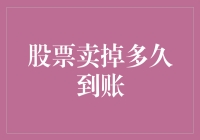 股票卖掉多久到账